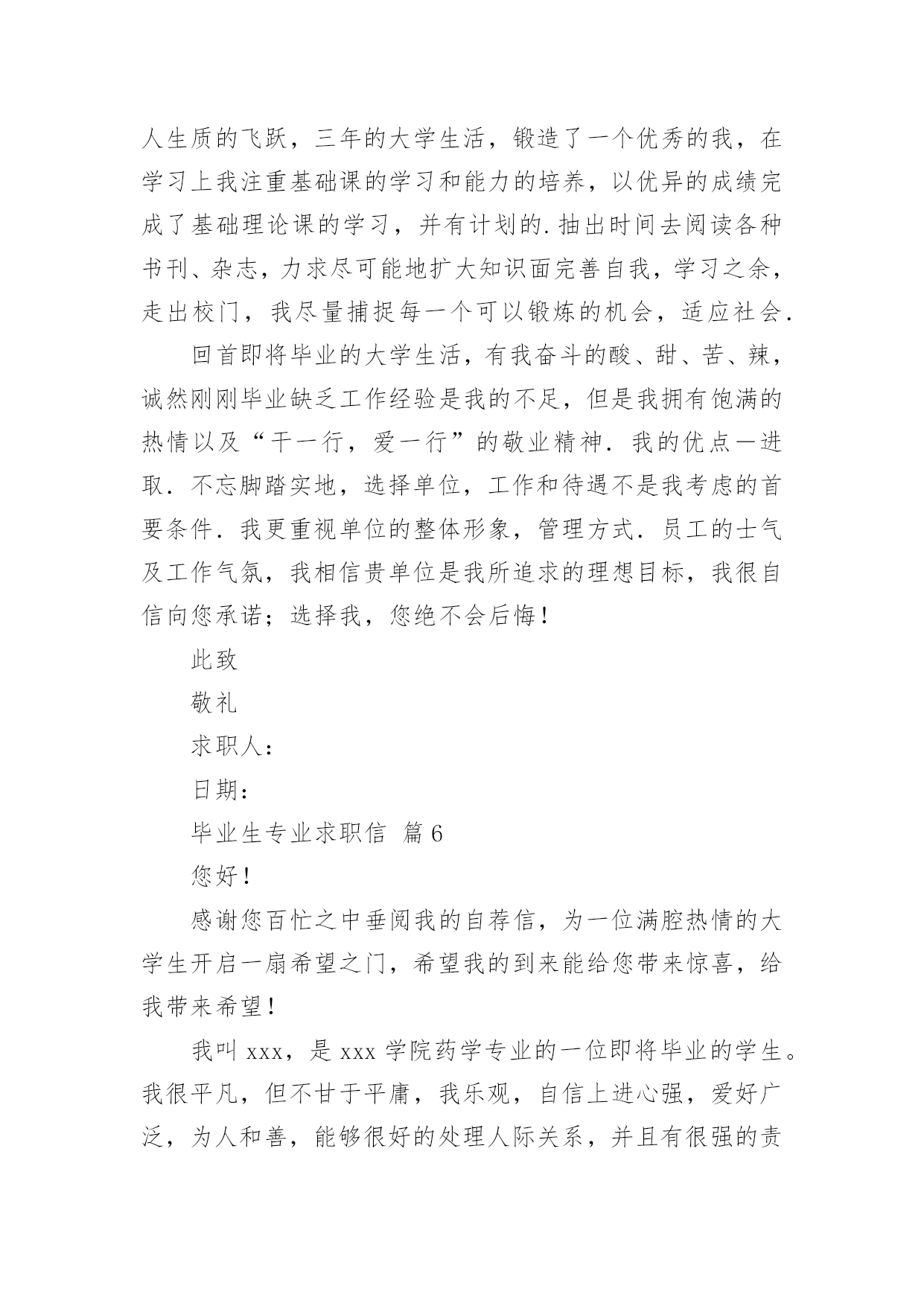 人生质的飞跃，三年的大学生活，锻造了一个优秀的我，在学习上我注重基础课的学习和能力的培养，以优异的成绩完成了基础理论课的学习，并有计划的.抽出时间去阅读各种书刊、杂志，力求尽可能地扩大知识面完善自我，学习之余，走出校门，我尽量捕捉每一个可以锻炼的机会，适应社会.

回首即将毕业的大学生活，有我奋斗的酸、甜、苦、辣，诚然刚刚毕业缺乏工作经验是我的不足，但是我拥有饱满的热情以及“干一行，爱一行”的敬业精神.我的优点一进取.不忘脚踏实地，选择单位，工作和待遇不是我考虑的首要条件.我更重视单位的整体形象，管理方式.员工的士气及工作气氛，我相信贵单位是我所追求的理想目标，我很自信向您承诺；选择我，您绝不会后悔！

此致

敬礼

求职人：

日期：

毕业生专业求职信 篇6

您好！

感谢您百忙之中垂阅我的自荐信，为一位满腔热情的大学生开启一扇希望之门，希望我的到来能给您带来惊喜，给我带来希望！

我叫xxx，是xxx学院药学专业的一位即将毕业的学生。我很平凡，但不甘于平庸，我乐观，自信上进心强，爱好广泛，为人和善，能够很好的处理人际关系，并且有很强的责